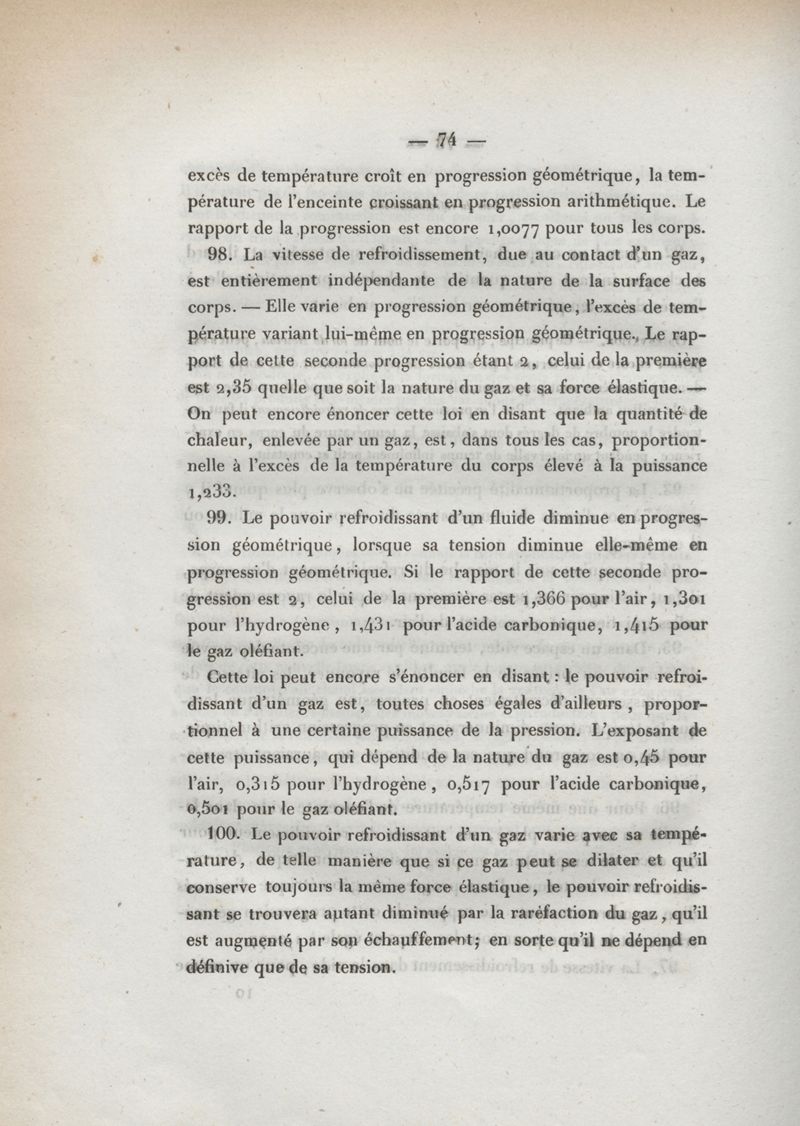 — 74 —

excès de température croît en progression géométrique, la température de l'enceinte croissant en progression arithmétique. Le rapport de la progression est encore 1,0077 pour tous les corps.

98. La vitesse de refroidissement, due au contact d'un gaz, est entièrement indépendante de la nature de la surface des corps. — Elle varie en progression géométrique, l'excès de température variant lui-même en progression géométrique. Le rapport de cette seconde progression étant 2, celui de la première est 2,35 quelle que soit la nature du gaz et sa force élastique. — On peut encore énoncer cette loi en disant que la quantité de chaleur, enlevée par un gaz, est, dans tous les cas, proportionnelle à l'excès de la température du corps élevé à la puissance 1,233.

99. Le pouvoir refroidissant d'un fluide diminue en progression géométrique, lorsque sa tension diminue elle-même en progression géométrique. Si le rapport de cette seconde progression est 2, celui de la première est 1,366 pour l'air, 1,301 pour l'hydrogène, 1,431 pour l'acide carbonique, 1,415 pour le gaz oléfiant.

Cette loi peut encore s'énoncer en disant : le pouvoir refroidissant d'un gaz est, toutes choses égales d'ailleurs, proportionnel à une certaine puissance de la pression. L'exposant de cette puissance, qui dépend de la nature du gaz est 0,45 pour l'air, 0,315 pour l'hydrogène, 0,517 pour l'acide carbonique, 0,501 pour le gaz oléfiant.

100. Le pouvoir refroidissant d'un gaz varie avec sa température, de telle manière que si ce gaz peut se dilater et qu'il conserve toujours la même force élastique, le pouvoir refroidissant se trouvera autant diminué par la raréfaction du gaz, qu'il est augmenté par son échauffement; en sorte qu'il ne dépend en définive que de sa tension.